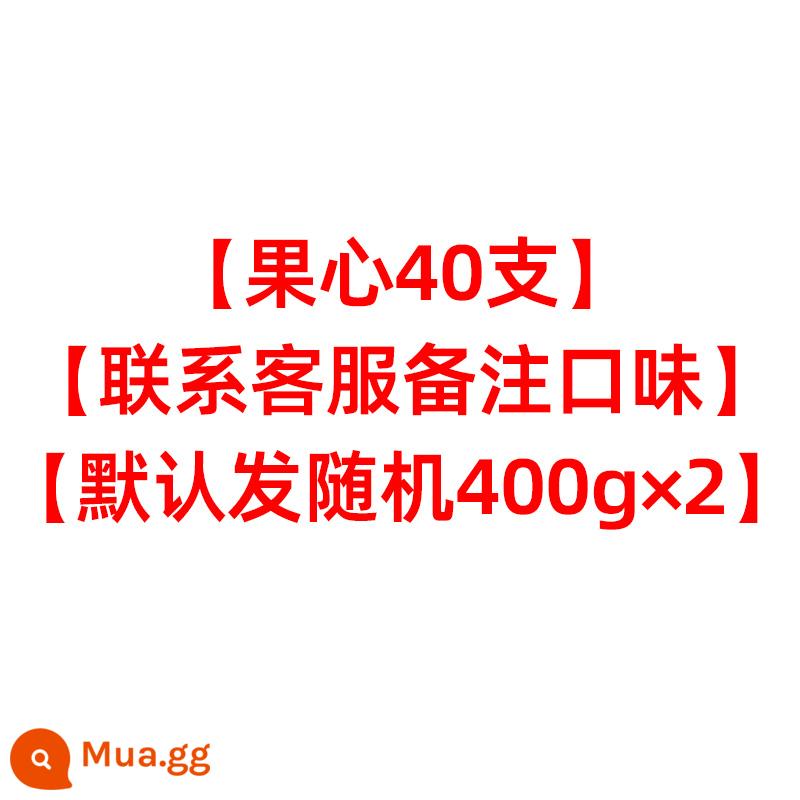 【果心40支】
【联系客服备注口味】
【默认发随机400g×2】

Mua.gg